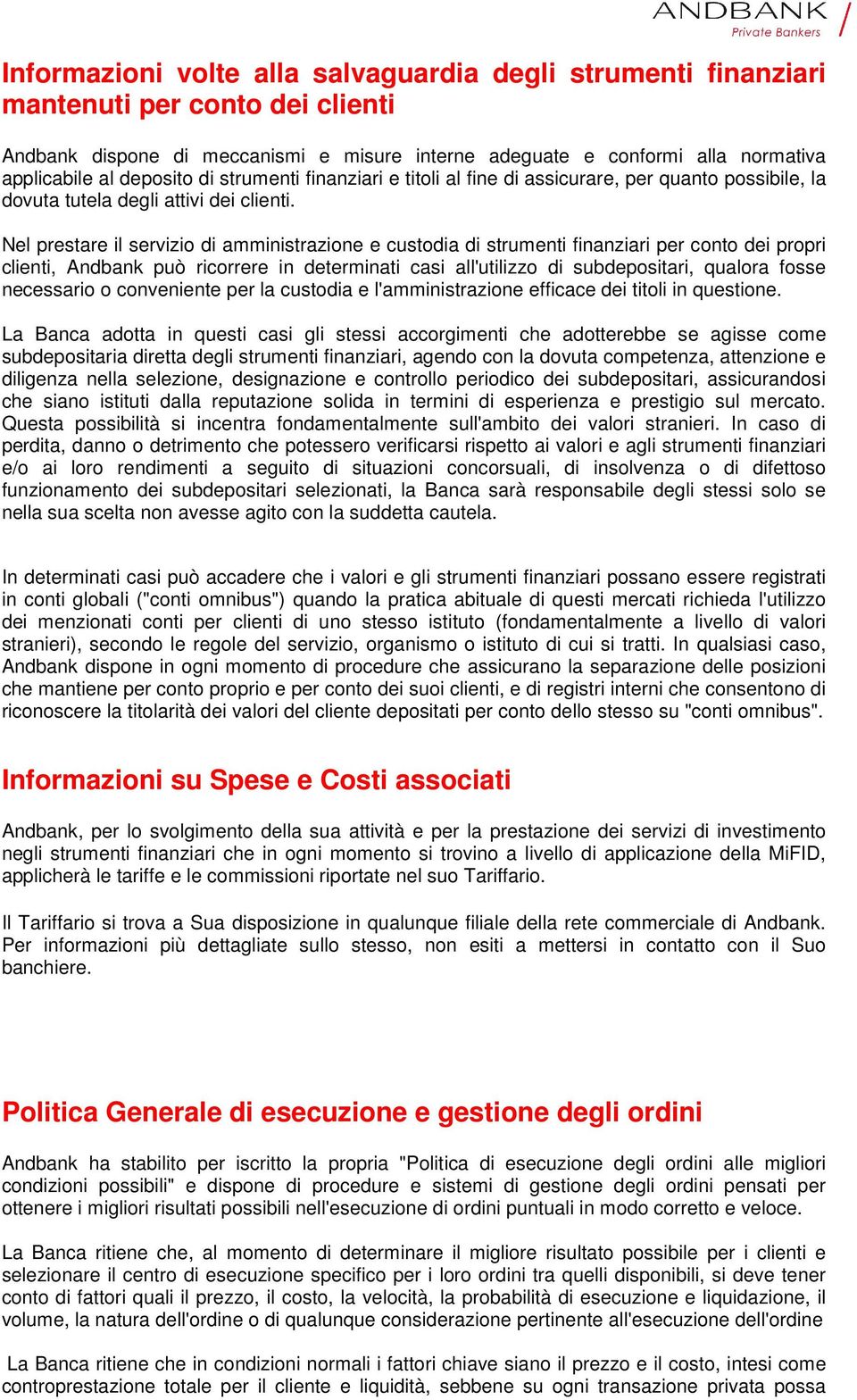 ANDBANK
Private Bankers

Informazioni volte alla salvaguardia degli strumenti finanziari mantenuti per conto dei clienti

Andbank dispone di meccanismi e misure interne adeguate e conformi alla normativa applicabile al deposito di strumenti finanziari e titoli al fine di assicurare, per quanto possibile, la dovuta tutela degli attivi dei clienti.

Nel prestare il servizio di amministrazione e custodia di strumenti finanziari per conto dei propri clienti, Andbank può ricorrere in determinati casi all'utilizzo di subdepositari, qualora fosse necessario o conveniente per la custodia e l'amministrazione efficace dei titoli in questione.

La Banca adotta in questi casi gli stessi accorgimenti che adotterebbe se agisse come subdepositaria diretta degli strumenti finanziari, agendo con la dovuta competenza, attenzione e diligenza nella selezione, designazione e controllo periodico dei subdepositari, assicurandosi che siano istituti dalla reputazione solida in termini di esperienza e prestigio sul mercato. Questa possibilità si incentra fondamentalmente sull'ambito dei valori stranieri. In caso di perdita, danno o detrimento che potessero verificarsi rispetto ai valori e agli strumenti finanziari e/o ai loro rendimenti a seguito di situazioni concorsuali, di insolvenza o di difettoso funzionamento dei subdepositari selezionati, la Banca sarà responsabile degli stessi solo se nella sua scelta non avesse agito con la suddetta cautela.

In determinati casi può accadere che i valori e gli strumenti finanziari possano essere registrati in conti globali ("conti omnibus") quando la pratica abituale di questi mercati richieda l'utilizzo dei menzionati conti per clienti di uno stesso istituto (fondamentalmente a livello di valori stranieri), secondo le regole del servizio, organismo o istituto di cui si tratti. In qualsiasi caso, Andbank dispone in ogni momento di procedure che assicurano la separazione delle posizioni che mantiene per conto proprio e per conto dei suoi clienti, e di registri interni che consentono di riconoscere la titolarità dei valori del cliente depositati per conto dello stesso su "conti omnibus".

Informazioni su Spese e Costi associati

Andbank, per lo svolgimento della sua attività e per la prestazione dei servizi di investimento negli strumenti finanziari che in ogni momento si trovino a livello di applicazione della MiFID, applicherà le tariffe e le commissioni riportate nel suo Tariffario.

Il Tariffario si trova a Sua disposizione in qualunque filiale della rete commerciale di Andbank. Per informazioni più dettagliate sullo stesso, non esiti a mettersi in contatto con il Suo banchiere.

Politica Generale di esecuzione e gestione degli ordini

Andbank ha stabilito per iscritto la propria "Politica di esecuzione degli ordini alle migliori condizioni possibili" e dispone di procedure e sistemi di gestione degli ordini pensati per ottenere i migliori risultati possibili nell'esecuzione di ordini puntuali in modo corretto e veloce.

La Banca ritiene che, al momento di determinare il migliore risultato possibile per i clienti e selezionare il centro di esecuzione specifico per i loro ordini tra quelli disponibili, si deve tener conto di fattori quali il prezzo, il costo, la velocità, la probabilità di esecuzione e liquidazione, il volume, la natura dell'ordine o di qualunque considerazione pertinente all'esecuzione dell'ordine

La Banca ritiene che in condizioni normali i fattori chiave siano il prezzo e il costo, intesi come controprestazione totale per il cliente e liquidità, sebbene su ogni transazione privata possa